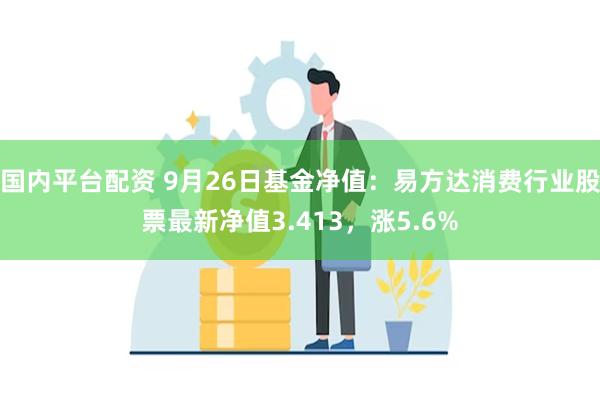 国内平台配资 9月26日基金净值：易方达消费行业股票最新净值3.413，涨5.6%